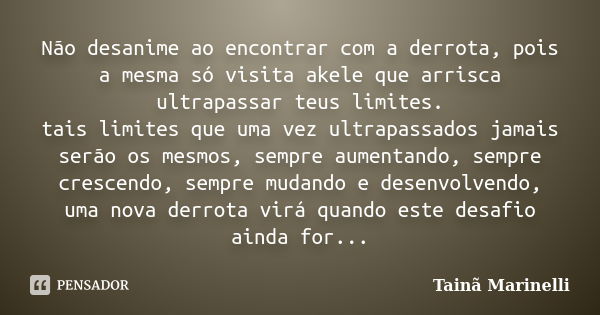 Não desanime ao encontrar com a derrota, pois a mesma só visita akele que arrisca ultrapassar teus limites.
tais limites que uma vez ultrapassados jamais serão os mesmos, sempre aumentando, sempre crescendo, sempre mudando e desenvolvendo, uma nova derrota virá quando este desafio ainda for...

PENSADOR

Tainã Marinelli